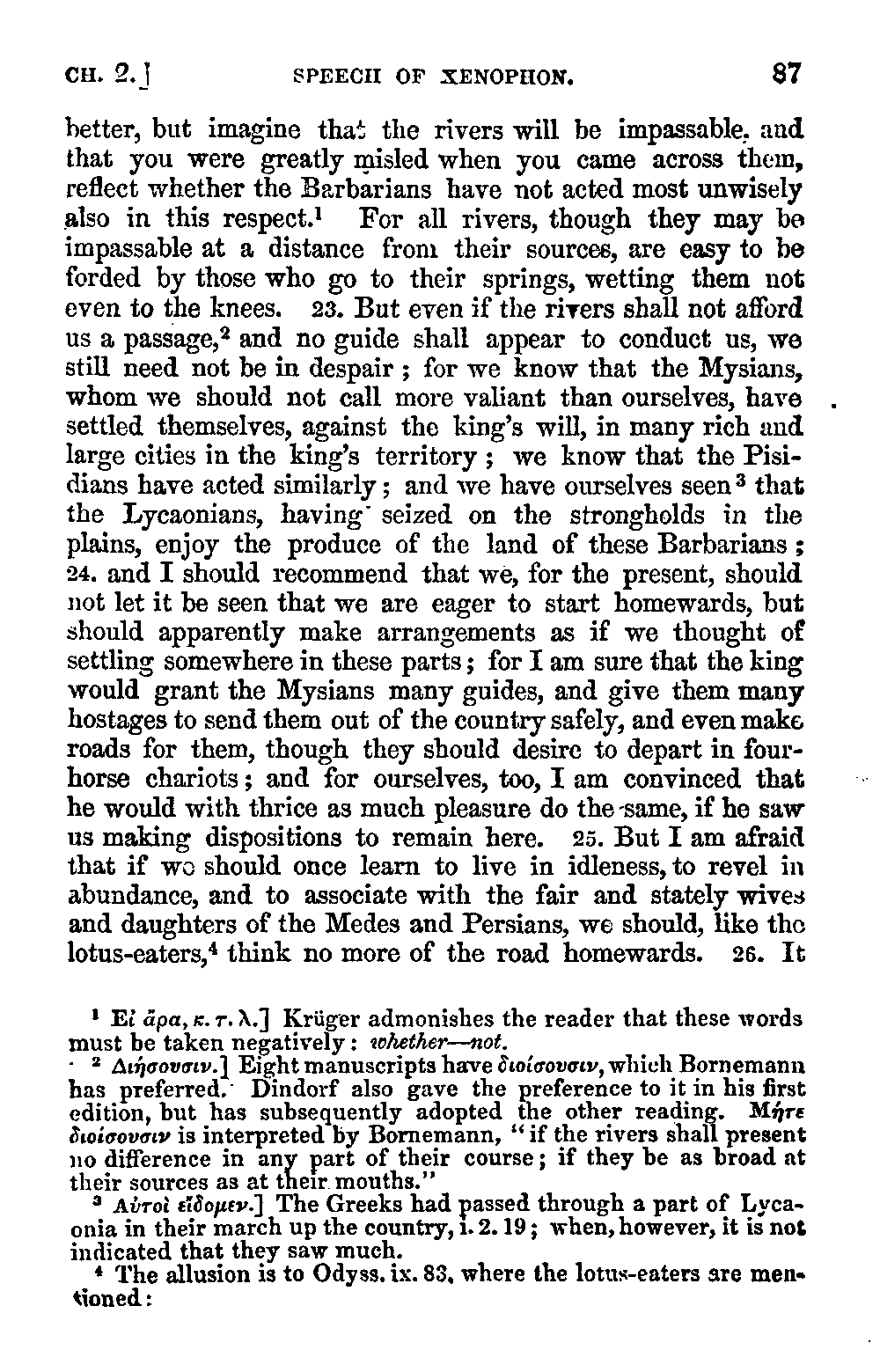 CH. 2.] SPEECH OF XENOPHON. 87

better, but imagine that the rivers will be impassable, and that you were greatly misled when you came across them, reflect whether the Barbarians have not acted most unwisely also in this respect.$^1$ For all rivers, though they may be impassable at a distance from their sources, are easy to be forded by those who go to their springs, wetting them not even to the knees. 23. But even if the rivers shall not afford us a passage,$^2$ and no guide shall appear to conduct us, we still need not be in despair; for we know that the Mysians, whom we should not call more valiant than ourselves, have settled themselves, against the king's will, in many rich and large cities in the king's territory; we know that the Pisidians have acted similarly; and we have ourselves seen$^3$ that the Lycaonians, having seized on the strongholds in the plains, enjoy the produce of the land of these Barbarians; 24. and I should recommend that we, for the present, should not let it be seen that we are eager to start homewards, but should apparently make arrangements as if we thought of settling somewhere in these parts; for I am sure that the king would grant the Mysians many guides, and give them many hostages to send them out of the country safely, and even make roads for them, though they should desire to depart in four-horse chariots; and for ourselves, too, I am convinced that he would with thrice as much pleasure do the same, if he saw us making dispositions to remain here. 25. But I am afraid that if we should once learn to live in idleness, to revel in abundance, and to associate with the fair and stately wives and daughters of the Medes and Persians, we should, like the lotus-eaters,$^4$ think no more of the road homewards. 26. It

$^1$ Εἰ ἄρα, κ. τ. λ.] Krüger admonishes the reader that these words must be taken negatively: whether—not.

$^2$ Διήσουσιν.] Eight manuscripts have διοίσουσιν, which Bornemann has preferred. Dindorf also gave the preference to it in his first edition, but has subsequently adopted the other reading. Μήτε διοίσουσιν is interpreted by Bornemann, "if the rivers shall present no difference in any part of their course; if they be as broad at their sources as at their mouths."

$^3$ Αὐτοὶ εἴδομεν.] The Greeks had passed through a part of Lycaonia in their march up the country, i. 2. 19; when, however, it is not indicated that they saw much.

$^4$ The allusion is to Odyss. ix. 83, where the lotus-eaters are mentioned: